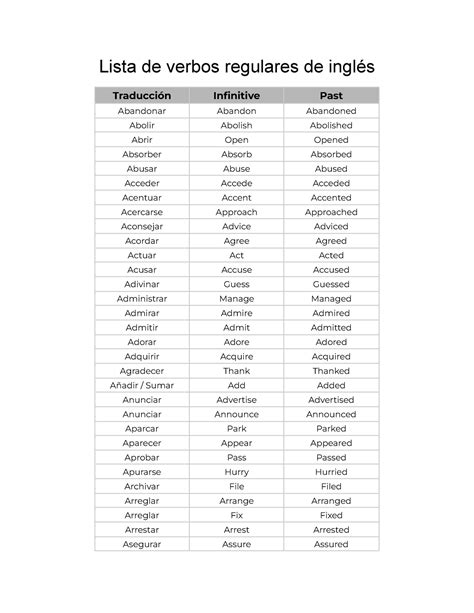 Lista de verbos regulares de inglés

| Traducción | Infinitive | Past |
|---|---|---|
| Abandonar | Abandon | Abandoned |
| Abolir | Abolish | Abolished |
| Abrir | Open | Opened |
| Absorber | Absorb | Absorbed |
| Abusar | Abuse | Abused |
| Acceder | Accede | Acceded |
| Acentuar | Accent | Accented |
| Acercarse | Approach | Approached |
| Aconsejar | Advice | Adviced |
| Acordar | Agree | Agreed |
| Actuar | Act | Acted |
| Acusar | Accuse | Accused |
| Adivinar | Guess | Guessed |
| Administrar | Manage | Managed |
| Admirar | Admire | Admired |
| Admitir | Admit | Admitted |
| Adorar | Adore | Adored |
| Adquirir | Acquire | Acquired |
| Agradecer | Thank | Thanked |
| Añadir / Sumar | Add | Added |
| Anunciar | Advertise | Advertised |
| Anunciar | Announce | Announced |
| Aparcar | Park | Parked |
| Aparecer | Appear | Appeared |
| Aprobar | Pass | Passed |
| Apurarse | Hurry | Hurried |
| Archivar | File | Filed |
| Arreglar | Arrange | Arranged |
| Arreglar | Fix | Fixed |
| Arrestar | Arrest | Arrested |
| Asegurar | Assure | Assured |